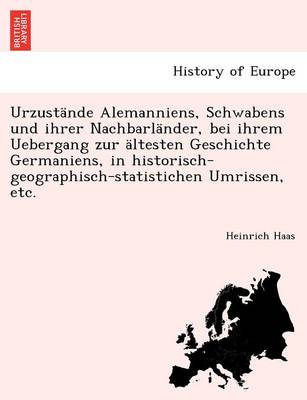 BRITISH LIBRARY

History of Europe

Urzustände Alemanniens, Schwabens und ihrer Nachbarländer, bei ihrem Uebergang zur ältesten Geschichte Germaniens, in historisch-geographisch-statistichen Umrissen, etc.

Heinrich Haas